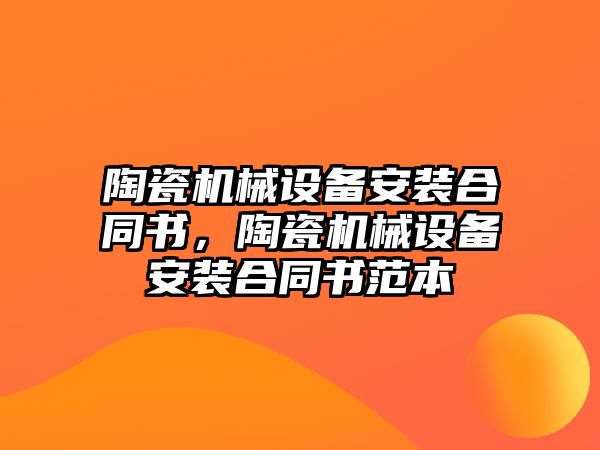 陶瓷机械设备安装合同书，陶瓷机械设备安装合同书范本